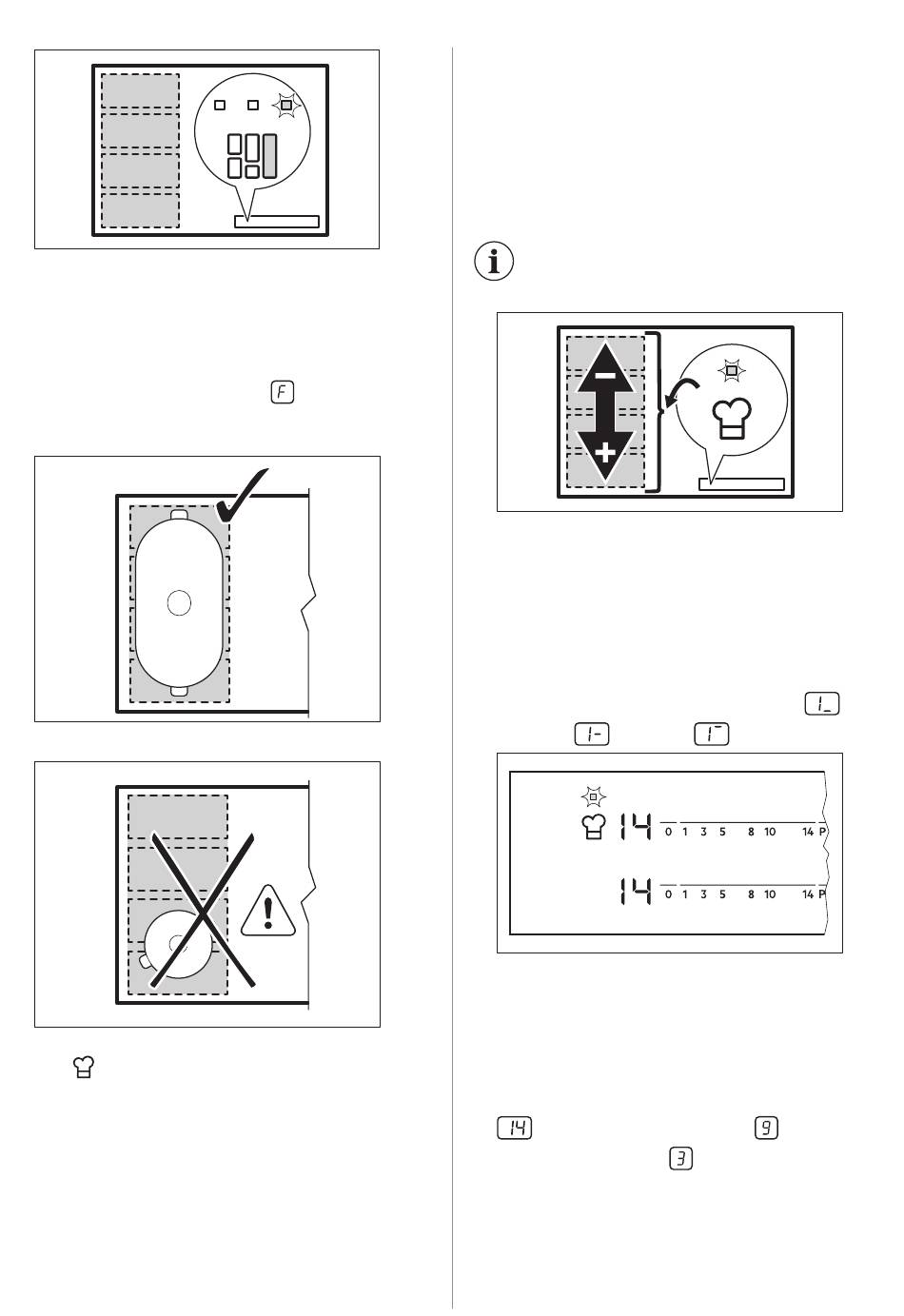 F

1_
1-
1‾

14 0 1 3 5 8 10 14 P

14 0 1 3 5 8 10 14 P

14
9
3